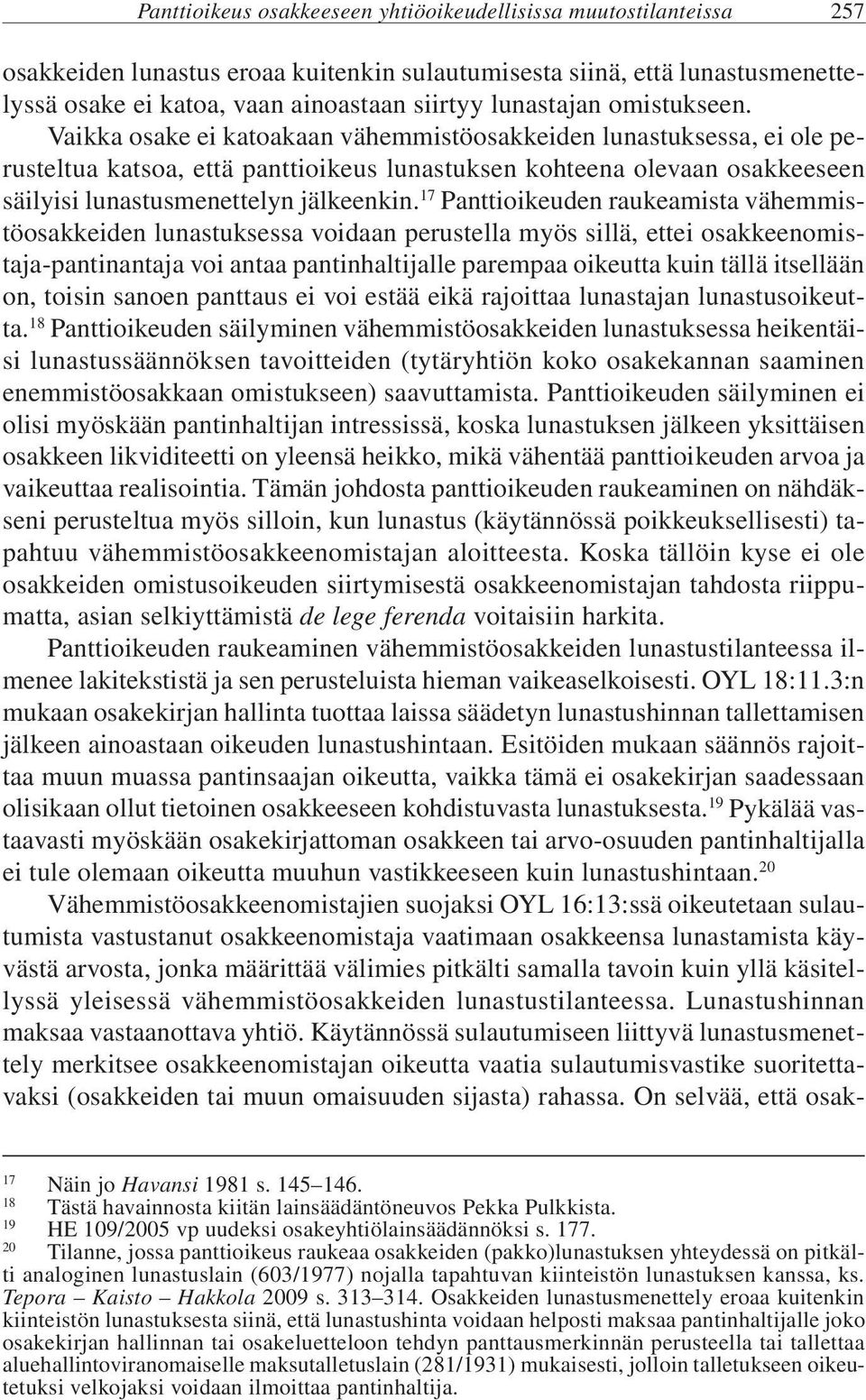 Panttioikeus osakkeeseen yhtiöoikeudellisissa muutostilanteissa 257

osakkeiden lunastus eroaa kuitenkin sulautumisesta siinä, että lunastusmenettelyssä osake ei katoa, vaan ainoastaan siirtyy lunastajan omistukseen. Vaikka osake ei katoakaan vähemmistöosakkeiden lunastuksessa, ei ole perusteltua katsoa, että panttioikeus lunastuksen kohteena olevaan osakkeeseen säilyisi lunastusmenettelyn jälkeenkin.$^{17}$ Panttioikeuden raukeamista vähemmistöosakkeiden lunastuksessa voidaan perustella myös sillä, ettei osakkeenomistaja-pantinantaja voi antaa pantinhaltijalle parempaa oikeutta kuin tällä itsellään on, toisin sanoen panttaus ei voi estää eikä rajoittaa lunastajan lunastusoikeutta.$^{18}$ Panttioikeuden säilyminen vähemmistöosakkeiden lunastuksessa heikentäisi lunastussäännöksen tavoitteiden (tytäryhtiön koko osakekannan saaminen enemmistöosakkaan omistukseen) saavuttamista. Panttioikeuden säilyminen ei olisi myöskään pantinhaltijan intressissä, koska lunastuksen jälkeen yksittäisen osakkeen likviditeetti on yleensä heikko, mikä vähentää panttioikeuden arvoa ja vaikeuttaa realisointia. Tämän johdosta panttioikeuden raukeaminen on nähdäkseni perusteltua myös silloin, kun lunastus (käytännössä poikkeuksellisesti) tapahtuu vähemmistöosakkeenomistajan aloitteesta. Koska tällöin kyse ei ole osakkeiden omistusoikeuden siirtymisestä osakkeenomistajan tahdosta riippumatta, asian selkiyttämistä de lege ferenda voitaisiin harkita.

Panttioikeuden raukeaminen vähemmistöosakkeiden lunastustilanteessa ilmenee lakitekstistä ja sen perusteluista hieman vaikeaselkoisesti. OYL 18:11.3:n mukaan osakekirjan hallinta tuottaa laissa säädetyn lunastushinnan tallettamisen jälkeen ainoastaan oikeuden lunastushintaan. Esitöiden mukaan säännös rajoittaa muun muassa pantinsaajan oikeutta, vaikka tämä ei osakekirjan saadessaan olisikaan ollut tietoinen osakkeeseen kohdistuvasta lunastuksesta.$^{19}$ Pykälää vastaavasti myöskään osakekirjattoman osakkeen tai arvo-osuuden pantinhaltijalla ei tule olemaan oikeutta muuhun vastikkeeseen kuin lunastushintaan.$^{20}$

Vähemmistöosakkeenomistajien suojaksi OYL 16:13:ssä oikeutetaan sulautumista vastustanut osakkeenomistaja vaatimaan osakkeensa lunastamista käyvästä arvosta, jonka määrittää välimies pitkälti samalla tavoin kuin yllä käsitellyssä yleisessä vähemmistöosakkeiden lunastustilanteessa. Lunastushinnan maksaa vastaanottava yhtiö. Käytännössä sulautumiseen liittyvä lunastusmenettely merkitsee osakkeenomistajan oikeutta vaatia sulautumisvastike suoritettavaksi (osakkeiden tai muun omaisuuden sijasta) rahassa. On selvää, että osak-

17 Näin jo Havansi 1981 s. 145–146.
18 Tästä havainnosta kiitän lainsäädäntöneuvos Pekka Pulkkista.
19 HE 109/2005 vp uudeksi osakeyhtiölainsäädännöksi s. 177.
20 Tilanne, jossa panttioikeus raukeaa osakkeiden (pakko)lunastuksen yhteydessä on pitkälti analoginen lunastuslain (603/1977) nojalla tapahtuvan kiinteistön lunastuksen kanssa, ks. Tepora – Kaisto – Hakkola 2009 s. 313–314. Osakkeiden lunastusmenettely eroaa kuitenkin kiinteistön lunastuksesta siinä, että lunastushinta voidaan helposti maksaa pantinhaltijalle joko osakekirjan hallinnan tai osakeluetteloon tehdyn panttausmerkinnän perusteella tai tallettaa aluehallintoviranomaiselle maksutalletuslain (281/1931) mukaisesti, jolloin talletukseen oikeutetuksi velkojaksi voidaan ilmoittaa pantinhaltija.